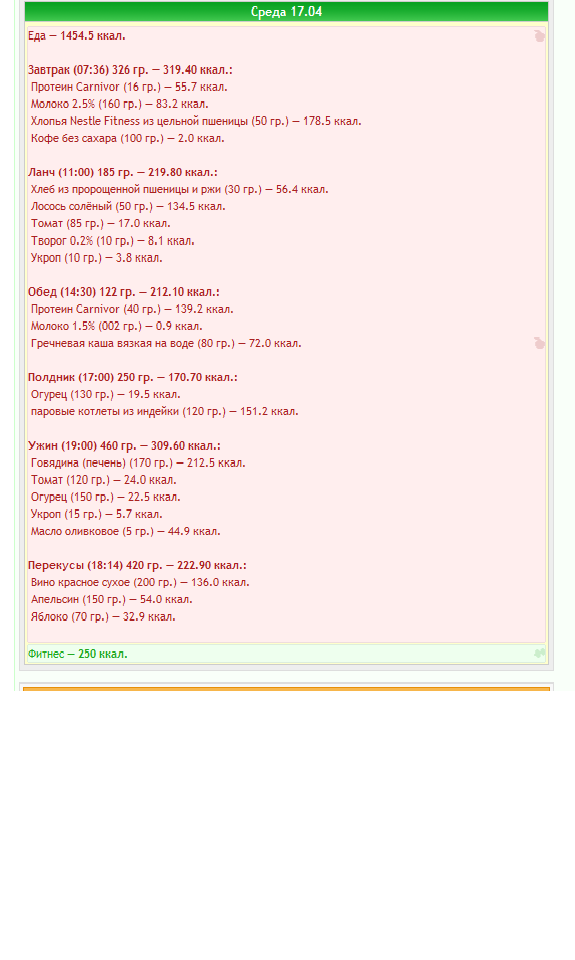 Среда 17.04

Еда — 1454.5 ккал.

Завтрак (07:36) 326 гр. — 319.40 ккал.:
Протеин Carnivor (16 гр.) — 55.7 ккал.
Молоко 2.5% (160 гр.) — 83.2 ккал.
Хлопья Nestle Fitness из цельной пшеницы (50 гр.) — 178.5 ккал.
Кофе без сахара (100 гр.) — 2.0 ккал.

Ланч (11:00) 185 гр. — 219.80 ккал.:
Хлеб из пророщенной пшеницы и ржи (30 гр.) — 56.4 ккал.
Лосось солёный (50 гр.) — 134.5 ккал.
Томат (85 гр.) — 17.0 ккал.
Творог 0.2% (10 гр.) — 8.1 ккал.
Укроп (10 гр.) — 3.8 ккал.

Обед (14:30) 122 гр. — 212.10 ккал.:
Протеин Carnivor (40 гр.) — 139.2 ккал.
Молоко 1.5% (002 гр.) — 0.9 ккал.
Гречневая каша вязкая на воде (80 гр.) — 72.0 ккал.

Полдник (17:00) 250 гр. — 170.70 ккал.:
Огурец (130 гр.) — 19.5 ккал.
паровые котлеты из индейки (120 гр.) — 151.2 ккал.

Ужин (19:00) 460 гр. — 309.60 ккал.:
Говядина (печень) (170 гр.) — 212.5 ккал.
Томат (120 гр.) — 24.0 ккал.
Огурец (150 гр.) — 22.5 ккал.
Укроп (15 гр.) — 5.7 ккал.
Масло оливковое (5 гр.) — 44.9 ккал.

Перекусы (18:14) 420 гр. — 222.90 ккал.:
Вино красное сухое (200 гр.) — 136.0 ккал.
Апельсин (150 гр.) — 54.0 ккал.
Яблоко (70 гр.) — 32.9 ккал.

Фитнес — 250 ккал.